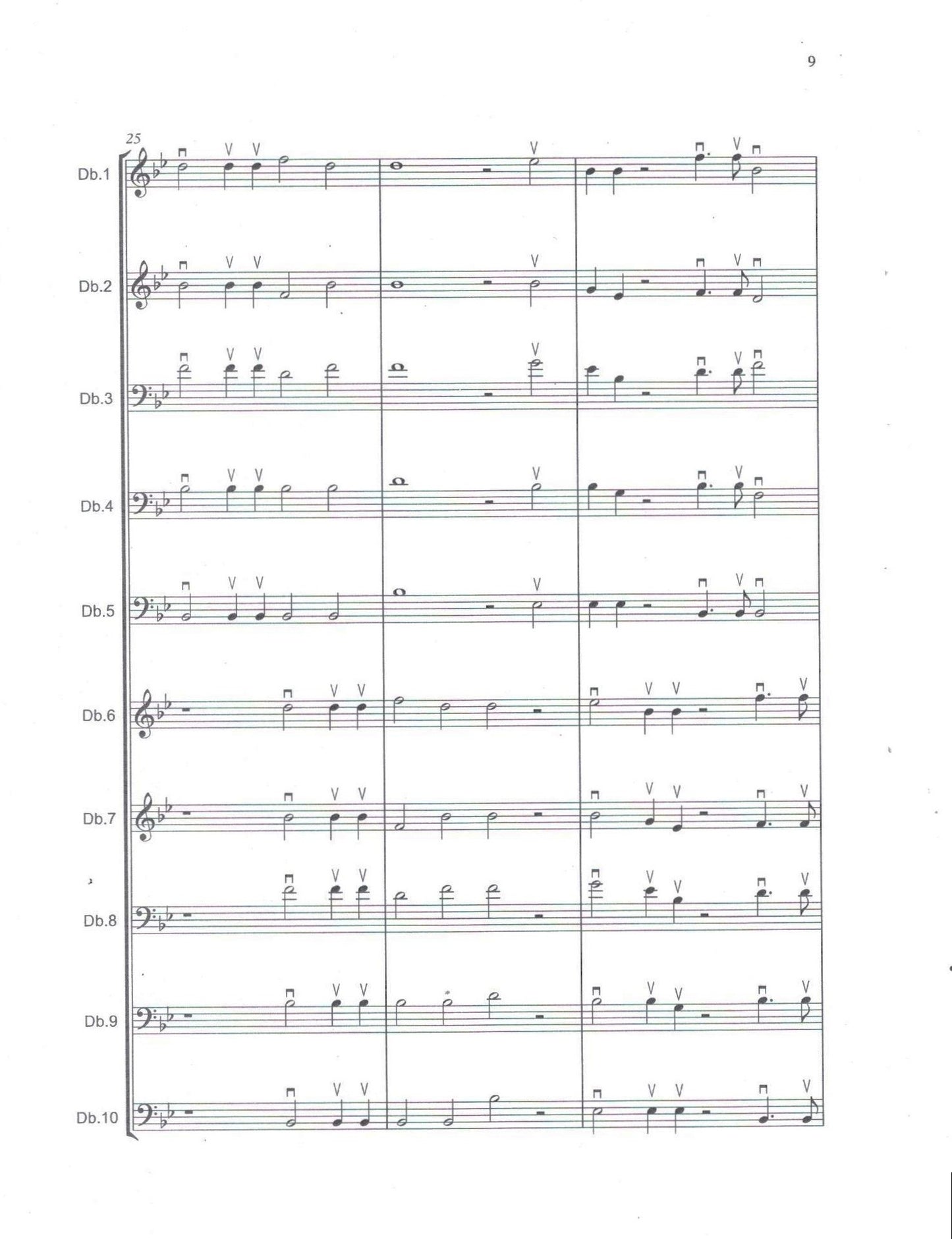 9

25

Db.1

Db.2

Db.3

Db.4

Db.5

Db.6

Db.7

Db.8

Db.9

Db.10